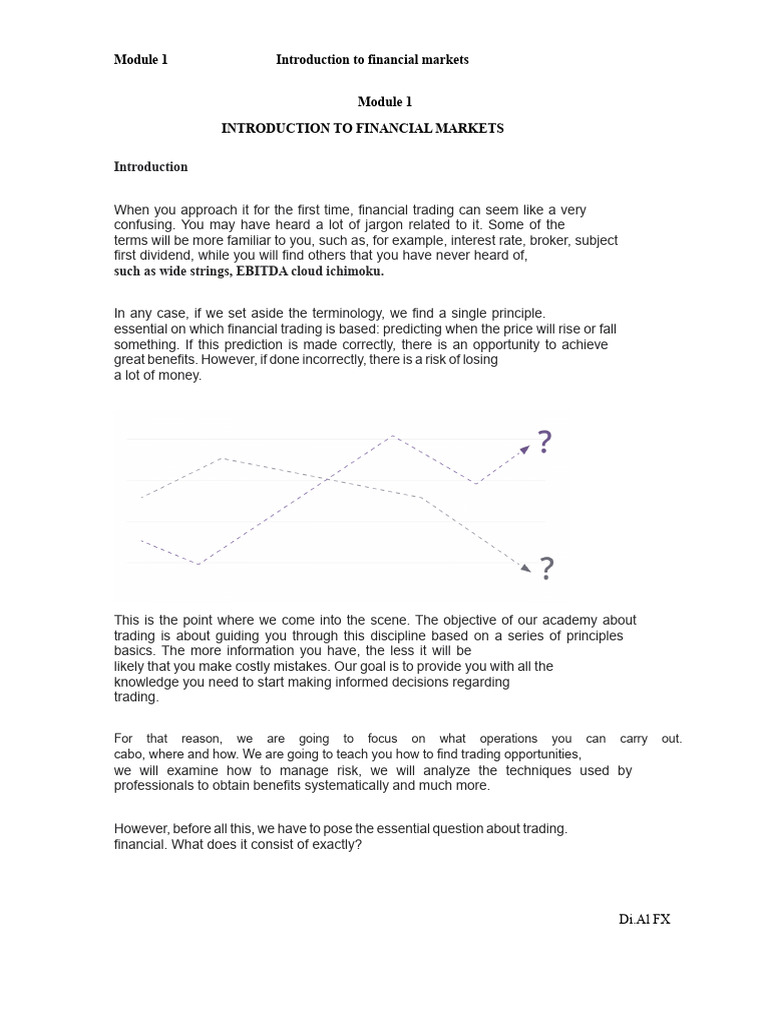 Module 1 Introduction to financial markets

Module 1

INTRODUCTION TO FINANCIAL MARKETS

Introduction

When you approach it for the first time, financial trading can seem like a very confusing. You may have heard a lot of jargon related to it. Some of the terms will be more familiar to you, such as, for example, interest rate, broker, subject first dividend, while you will find others that you have never heard of, such as wide strings, EBITDA cloud ichimoku.

In any case, if we set aside the terminology, we find a single principle. essential on which financial trading is based: predicting when the price will rise or fall something. If this prediction is made correctly, there is an opportunity to achieve great benefits. However, if done incorrectly, there is a risk of losing a lot of money.

?

?

This is the point where we come into the scene. The objective of our academy about trading is about guiding you through this discipline based on a series of principles basics. The more information you have, the less it will be likely that you make costly mistakes. Our goal is to provide you with all the knowledge you need to start making informed decisions regarding trading.

For that reason, we are going to focus on what operations you can carry out. cabo, where and how. We are going to teach you how to find trading opportunities, we will examine how to manage risk, we will analyze the techniques used by professionals to obtain benefits systematically and much more.

However, before all this, we have to pose the essential question about trading. financial. What does it consist of exactly?

Di.Al FX